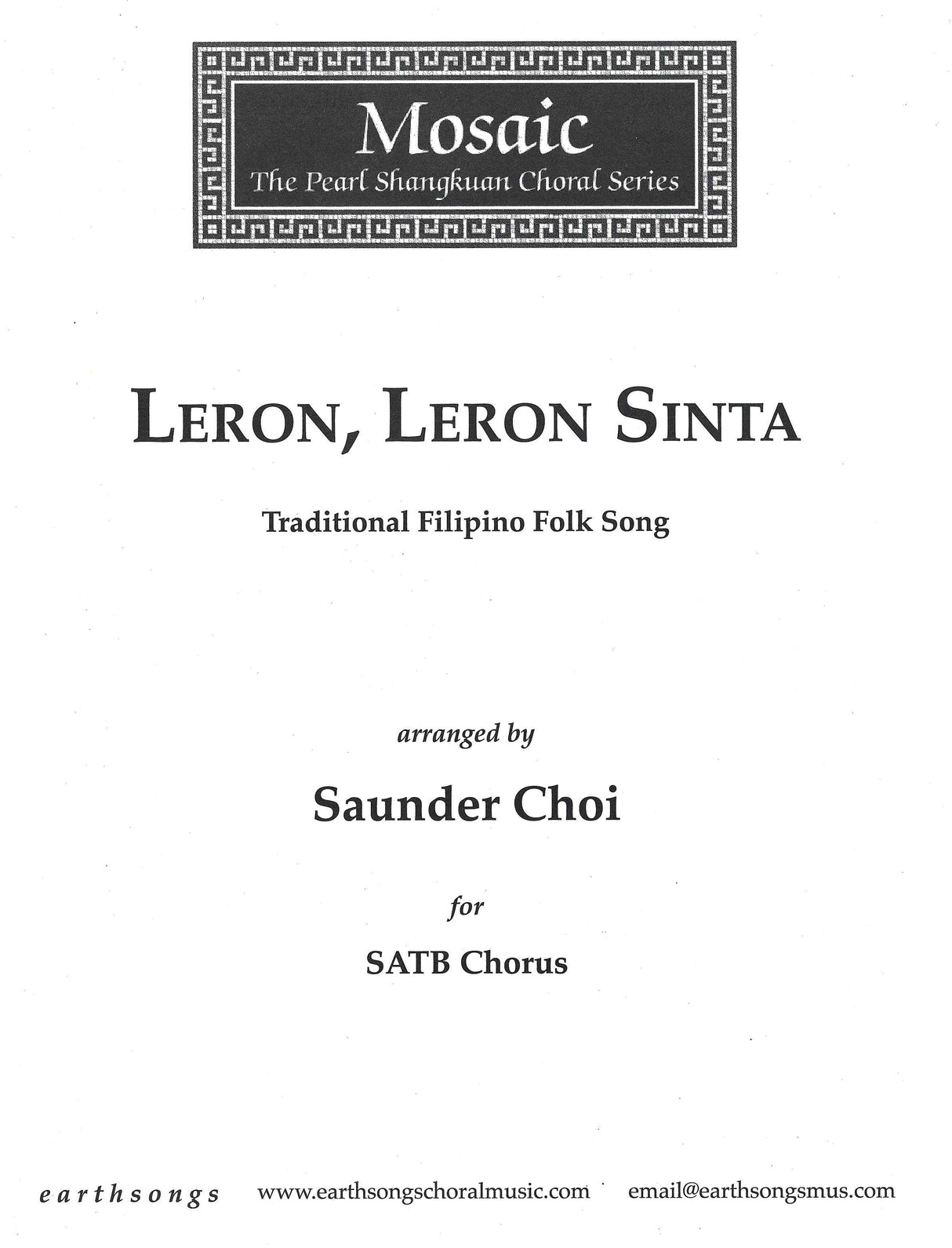 Mosaic
The Pearl Shangkuan Choral Series

LERON, LERON SINTA

Traditional Filipino Folk Song

arranged by

Saunder Choi

for

SATB Chorus

earthsongs www.earthsongschoralmusic.com email@earthsongsmus.com